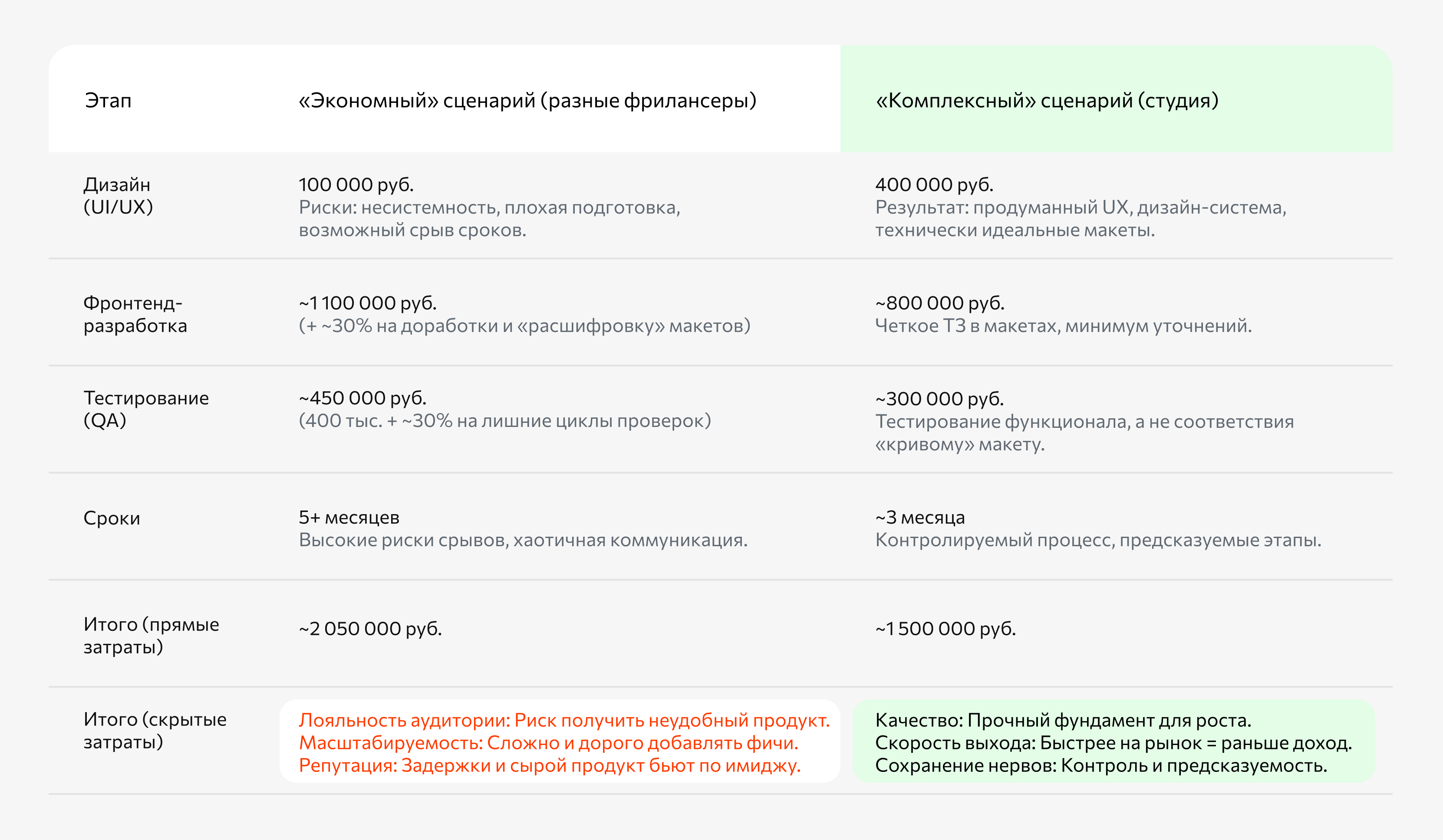 | Этап | «Экономный» сценарий (разные фрилансеры) | «Комплексный» сценарий (студия) |
|---|---|---|
| Дизайн (UI/UX) | 100 000 руб. Риски: несистемность, плохая подготовка, возможный срыв сроков. | 400 000 руб. Результат: продуманный UX, дизайн-система, технически идеальные макеты. |
| Фронтенд-разработка | ~1 100 000 руб. (+ ~30% на доработки и «расшифровку» макетов) | ~800 000 руб. Четкое ТЗ в макетах, минимум уточнений. |
| Тестирование (QA) | ~450 000 руб. (400 тыс. + ~30% на лишние циклы проверок) | ~300 000 руб. Тестирование функционала, а не соответствия «кривому» макету. |
| Сроки | 5+ месяцев Высокие риски срывов, хаотичная коммуникация. | ~3 месяца Контролируемый процесс, предсказуемые этапы. |
| Итого (прямые затраты) | ~2 050 000 руб. | ~1 500 000 руб. |
| Итого (скрытые затраты) | Лояльность аудитории: Риск получить неудобный продукт. Масштабируемость: Сложно и дорого добавлять фичи. Репутация: Задержки и сырой продукт бьют по имиджу. | Качество: Прочный фундамент для роста. Скорость выхода: Быстрее на рынок = раньше доход. Сохранение нервов: Контроль и предсказуемость. |